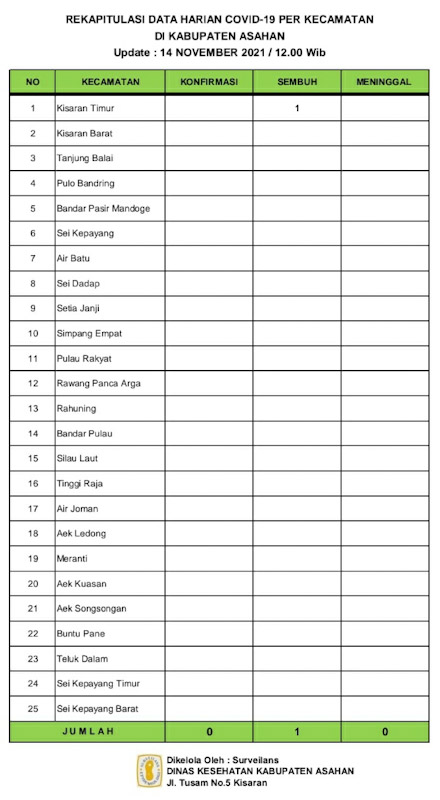 REKAPITULASI DATA HARIAN COVID-19 PER KECAMATAN
DI KABUPATEN ASAHAN
Update : 14 NOVEMBER 2021 / 12.00 Wib

| NO | KECAMATAN | KONFIRMASI | SEMBUH | MENINGGAL |
|---|---|---|---|---|
| 1 | Kisaran Timur | | 1 | |
| 2 | Kisaran Barat | | | |
| 3 | Tanjung Balai | | | |
| 4 | Pulo Bandring | | | |
| 5 | Bandar Pasir Mandoge | | | |
| 6 | Sei Kepayang | | | |
| 7 | Air Batu | | | |
| 8 | Sei Dadap | | | |
| 9 | Setia Janji | | | |
| 10 | Simpang Empat | | | |
| 11 | Pulau Rakyat | | | |
| 12 | Rawang Panca Arga | | | |
| 13 | Rahuning | | | |
| 14 | Bandar Pulau | | | |
| 15 | Silau Laut | | | |
| 16 | Tinggi Raja | | | |
| 17 | Air Joman | | | |
| 18 | Aek Ledong | | | |
| 19 | Meranti | | | |
| 20 | Aek Kuasan | | | |
| 21 | Aek Songsongan | | | |
| 22 | Buntu Pane | | | |
| 23 | Teluk Dalam | | | |
| 24 | Sei Kepayang Timur | | | |
| 25 | Sei Kepayang Barat | | | |
| JUMLAH | | 0 | 1 | 0 |

Dikelola Oleh : Surveilans
DINAS KESEHATAN KABUPATEN ASAHAN
Jl. Tusam No.5 Kisaran